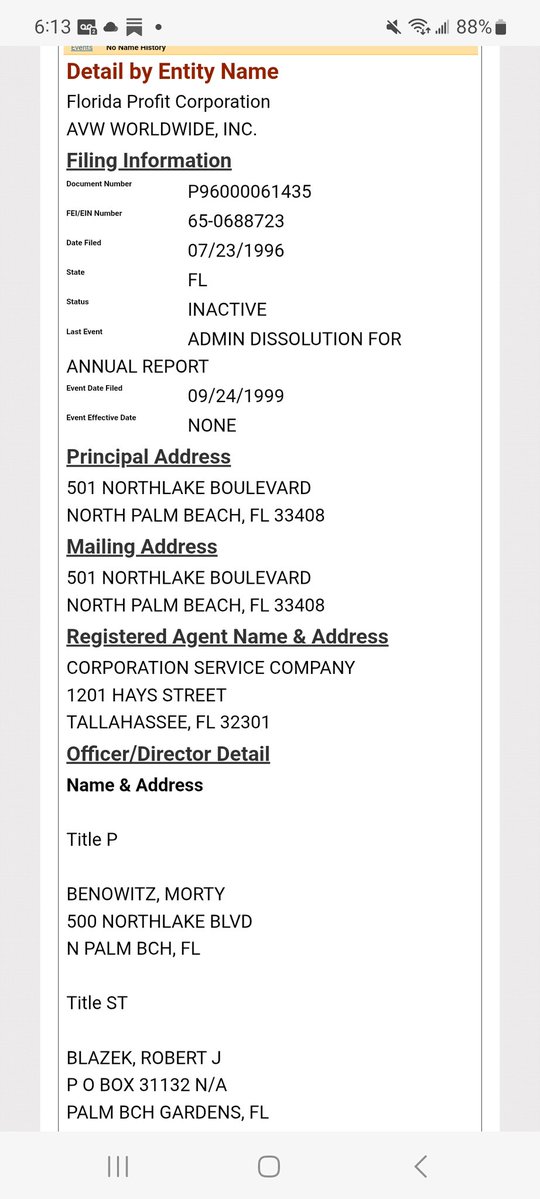 6:13 88%

Events No Name History

Detail by Entity Name

Florida Profit Corporation
AVW WORLDWIDE, INC.

Filing Information

Document Number P96000061435
FEI/EIN Number 65-0688723
Date Filed 07/23/1996
State FL
Status INACTIVE
Last Event ADMIN DISSOLUTION FOR ANNUAL REPORT
Event Date Filed 09/24/1999
Event Effective Date NONE

Principal Address

501 NORTHLAKE BOULEVARD
NORTH PALM BEACH, FL 33408

Mailing Address

501 NORTHLAKE BOULEVARD
NORTH PALM BEACH, FL 33408

Registered Agent Name & Address

CORPORATION SERVICE COMPANY
1201 HAYS STREET
TALLAHASSEE, FL 32301

Officer/Director Detail

Name & Address

Title P

BENOWITZ, MORTY
500 NORTHLAKE BLVD
N PALM BCH, FL

Title ST

BLAZEK, ROBERT J
P O BOX 31132 N/A
PALM BCH GARDENS, FL